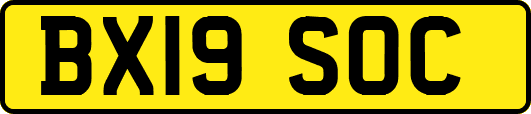 BX19 SOC